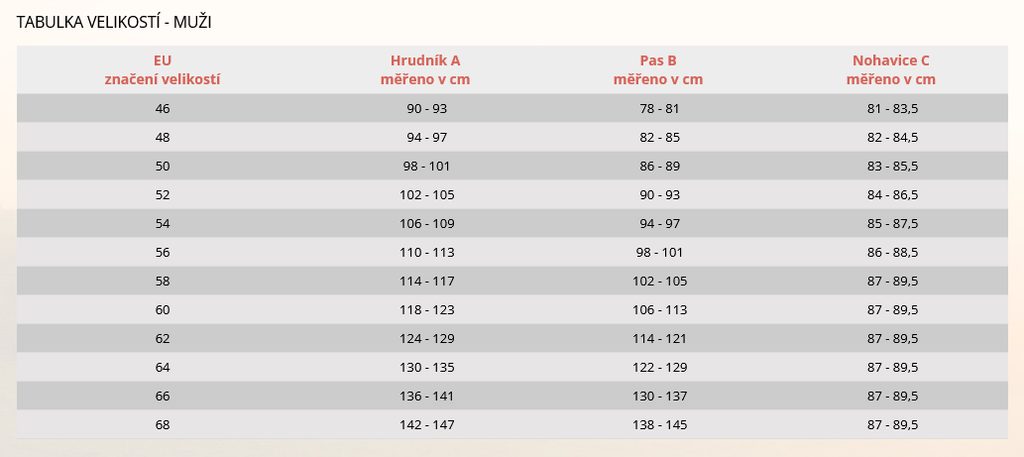 TABULKA VELIKOSTÍ - MUŽI

| EU značení velikostí | Hrudník A měřeno v cm | Pas B měřeno v cm | Nohavice C měřeno v cm |
|---|---|---|---|
| 46 | 90 - 93 | 78 - 81 | 81 - 83,5 |
| 48 | 94 - 97 | 82 - 85 | 82 - 84,5 |
| 50 | 98 - 101 | 86 - 89 | 83 - 85,5 |
| 52 | 102 - 105 | 90 - 93 | 84 - 86,5 |
| 54 | 106 - 109 | 94 - 97 | 85 - 87,5 |
| 56 | 110 - 113 | 98 - 101 | 86 - 88,5 |
| 58 | 114 - 117 | 102 - 105 | 87 - 89,5 |
| 60 | 118 - 123 | 106 - 113 | 87 - 89,5 |
| 62 | 124 - 129 | 114 - 121 | 87 - 89,5 |
| 64 | 130 - 135 | 122 - 129 | 87 - 89,5 |
| 66 | 136 - 141 | 130 - 137 | 87 - 89,5 |
| 68 | 142 - 147 | 138 - 145 | 87 - 89,5 |